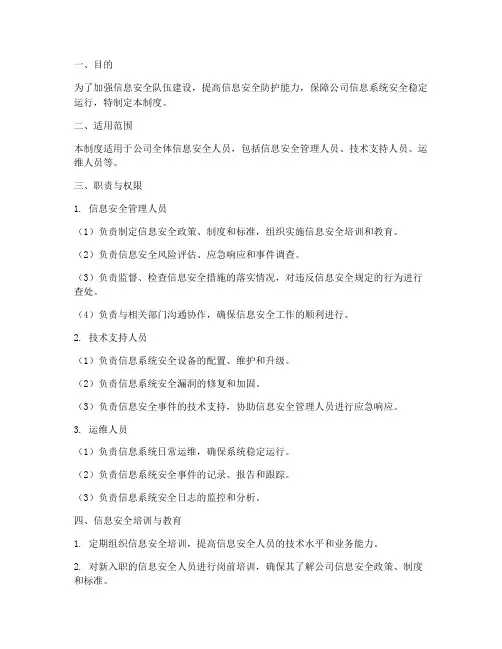 一、目的

为了加强信息安全队伍建设，提高信息安全防护能力，保障公司信息系统安全稳定运行，特制定本制度。

二、适用范围

本制度适用于公司全体信息安全人员，包括信息安全管理人员、技术支持人员、运维人员等。

三、职责与权限

1. 信息安全管理人员

（1）负责制定信息安全政策、制度和标准，组织实施信息安全培训和教育。

（2）负责信息安全风险评估、应急响应和事件调查。

（3）负责监督、检查信息安全措施的落实情况，对违反信息安全规定的行为进行查处。

（4）负责与相关部门沟通协作，确保信息安全工作的顺利进行。

2. 技术支持人员

（1）负责信息系统安全设备的配置、维护和升级。

（2）负责信息系统安全漏洞的修复和加固。

（3）负责信息安全事件的技术支持，协助信息安全管理人员进行应急响应。

3. 运维人员

（1）负责信息系统日常运维，确保系统稳定运行。

（2）负责信息系统安全事件的记录、报告和跟踪。

（3）负责信息系统安全日志的监控和分析。

四、信息安全培训与教育

1. 定期组织信息安全培训，提高信息安全人员的技术水平和业务能力。

2. 对新入职的信息安全人员进行岗前培训，确保其了解公司信息安全政策、制度和标准。